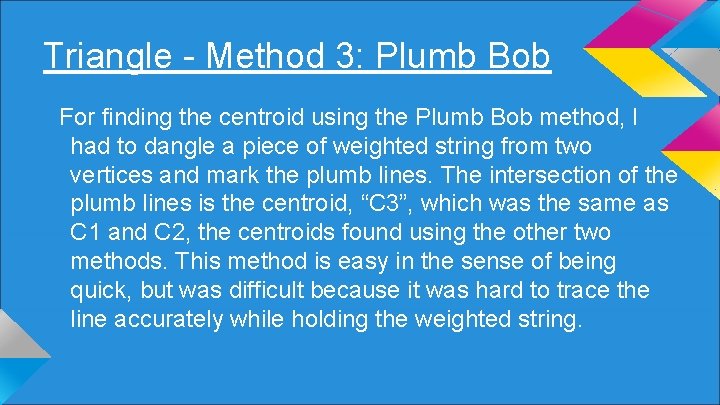 Triangle - Method 3: Plumb Bob

For finding the centroid using the Plumb Bob method, I had to dangle a piece of weighted string from two vertices and mark the plumb lines. The intersection of the plumb lines is the centroid, “C3”, which was the same as C1 and C2, the centroids found using the other two methods. This method is easy in the sense of being quick, but was difficult because it was hard to trace the line accurately while holding the weighted string.